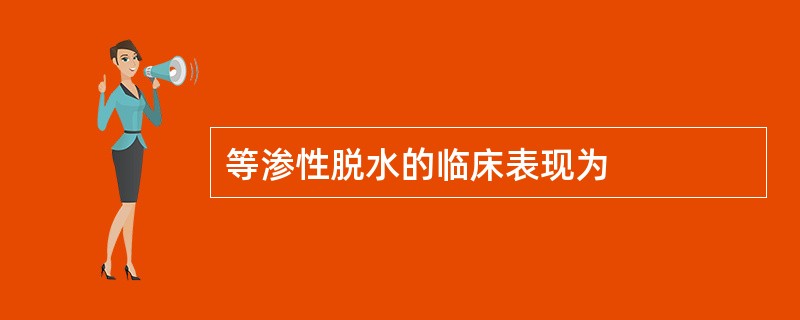 等渗性脱水的临床表现为